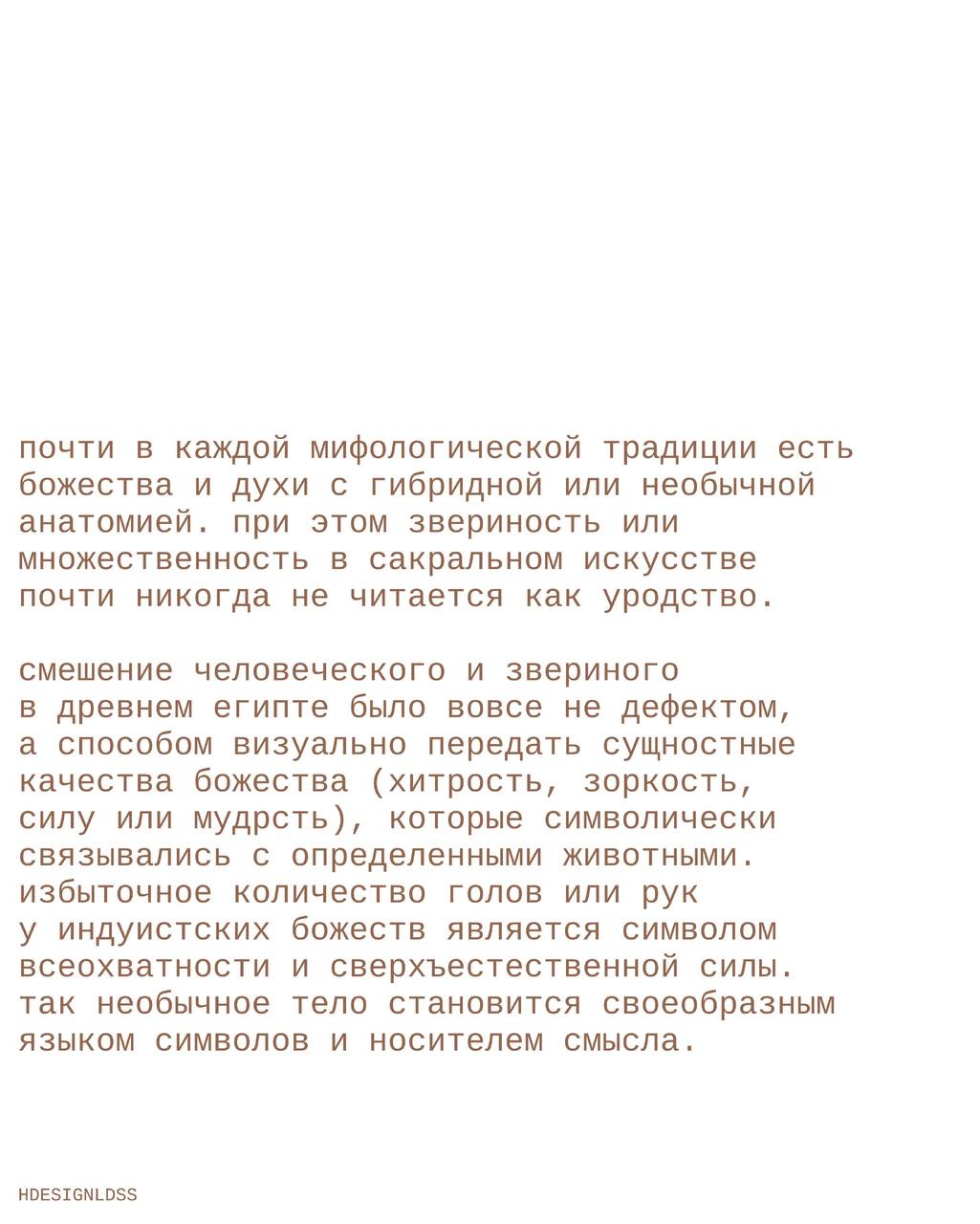 почти в каждой мифологической традиции есть божества и духи с гибридной или необычной анатомией. при этом звериность или множественность в сакральном искусстве почти никогда не читается как уродство.

смешение человеческого и звериного в древнем египте было вовсе не дефектом, а способом визуально передать сущностные качества божества (хитрость, зоркость, силу или мудрсть), которые символически связывались с определенными животными. избыточное количество голов или рук у индуистских божеств является символом всеохватности и сверхъестественной силы. так необычное тело становится своеобразным языком символов и носителем смысла.

HDESIGNLDSS